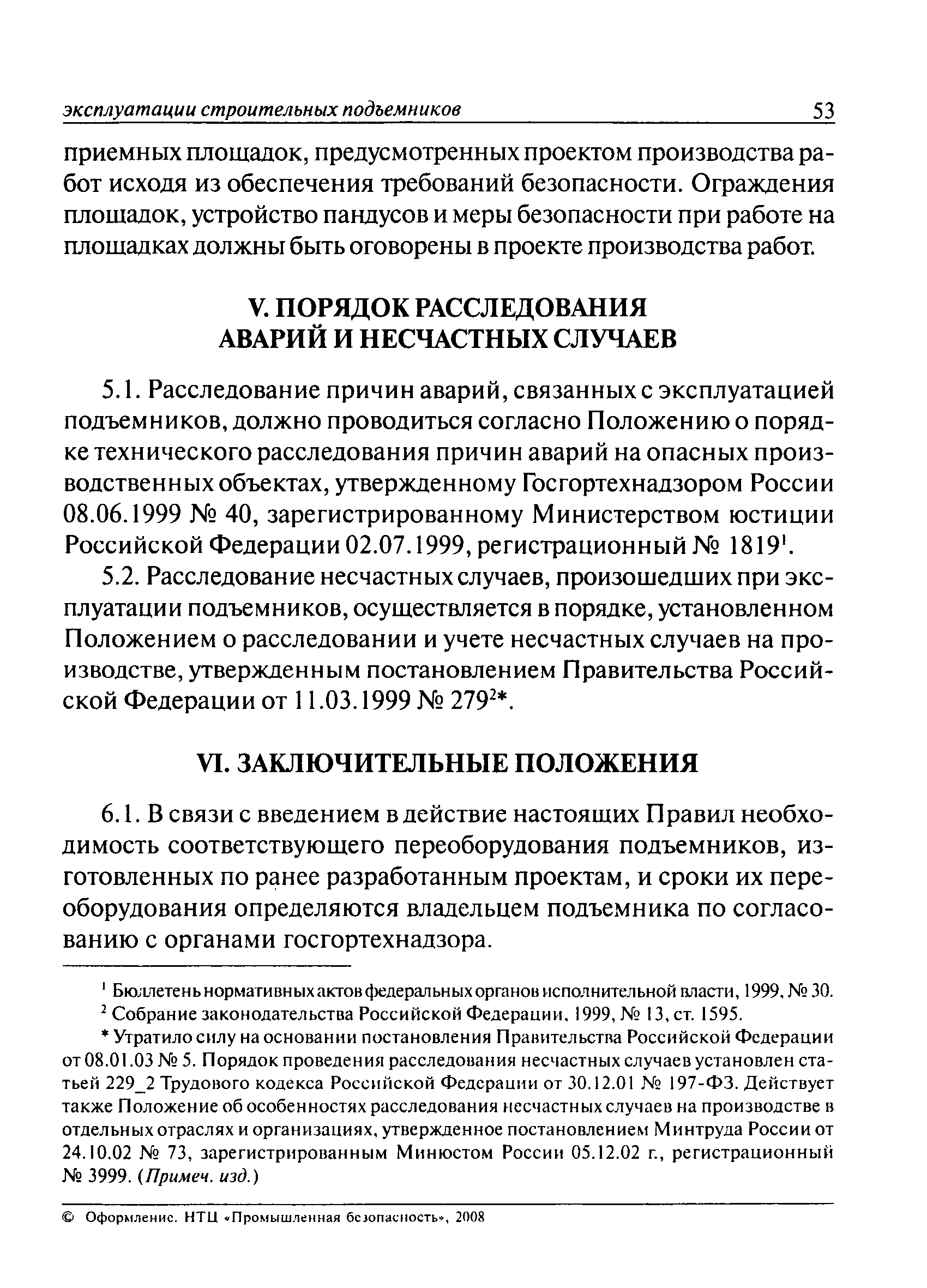 эксплуатации строительных подъемников 53

приемных площадок, предусмотренных проектом производства работ исходя из обеспечения требований безопасности. Ограждения площадок, устройство пандусов и меры безопасности при работе на площадках должны быть оговорены в проекте производства работ.

V. ПОРЯДОК РАССЛЕДОВАНИЯ АВАРИЙ И НЕСЧАСТНЫХ СЛУЧАЕВ

5.1. Расследование причин аварий, связанных с эксплуатацией подъемников, должно проводиться согласно Положению о порядке технического расследования причин аварий на опасных производственных объектах, утвержденному Госгортехнадзором России 08.06.1999 № 40, зарегистрированному Министерством юстиции Российской Федерации 02.07.1999, регистрационный № 1819$^1$.

5.2. Расследование несчастных случаев, произошедших при эксплуатации подъемников, осуществляется в порядке, установленном Положением о расследовании и учете несчастных случаев на производстве, утвержденным постановлением Правительства Российской Федерации от 11.03.1999 № 279$^2$*.

VI. ЗАКЛЮЧИТЕЛЬНЫЕ ПОЛОЖЕНИЯ

6.1. В связи с введением в действие настоящих Правил необходимость соответствующего переоборудования подъемников, изготовленных по ранее разработанным проектам, и сроки их переоборудования определяются владельцем подъемника по согласованию с органами госгортехнадзора.

$^1$ Бюллетень нормативных актов федеральных органов исполнительной власти, 1999, № 30.

$^2$ Собрание законодательства Российской Федерации, 1999, № 13, ст. 1595.

* Утратило силу на основании постановления Правительства Российской Федерации от 08.01.03 № 5. Порядок проведения расследования несчастных случаев установлен статьей 229_2 Трудового кодекса Российской Федерации от 30.12.01 № 197-ФЗ. Действует также Положение об особенностях расследования несчастных случаев на производстве в отдельных отраслях и организациях, утвержденное постановлением Минтруда России от 24.10.02 № 73, зарегистрированным Минюстом России 05.12.02 г., регистрационный № 3999. (Примеч. изд.)

© Оформление. НТЦ «Промышленная безопасность», 2008